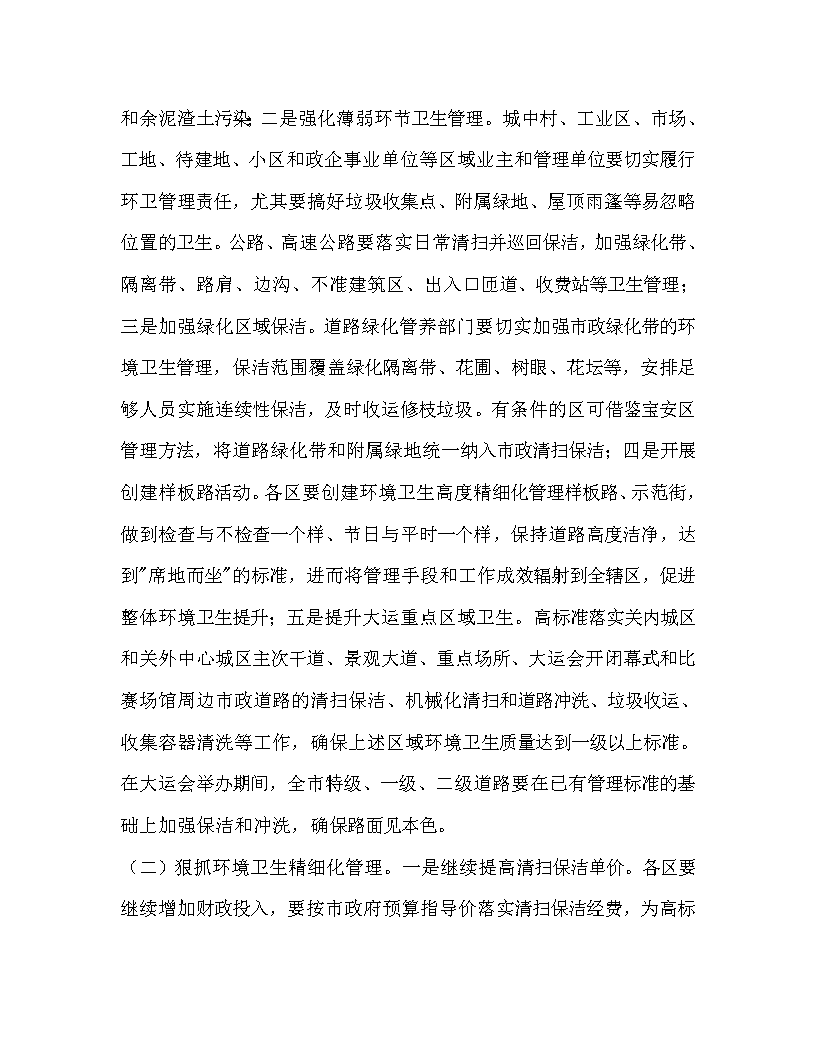 和余泥渣土污染；二是强化薄弱环节卫生管理。城中村、工业区、市场、工地、待建地、小区和政企事业单位等区域业主和管理单位要切实履行环卫管理责任，尤其要搞好垃圾收集点、附属绿地、屋顶雨篷等易忽略位置的卫生。公路、高速公路要落实日常清扫并巡回保洁，加强绿化带、隔离带、路肩、边沟、不准建筑区、出入口匝道、收费站等卫生管理；三是加强绿化区域保洁。道路绿化管养部门要切实加强市政绿化带的环境卫生管理，保洁范围覆盖绿化隔离带、花圃、树眼、花坛等，安排足够人员实施连续性保洁，及时收运修枝垃圾。有条件的区可借鉴宝安区管理方法，将道路绿化带和附属绿地统一纳入市政清扫保洁；四是开展创建样板路活动。各区要创建环境卫生高度精细化管理样板路、示范街，做到检查与不检查一个样、节日与平时一个样，保持道路高度洁净，达到"席地而坐"的标准，进而将管理手段和工作成效辐射到全辖区，促进整体环境卫生提升；五是提升大运重点区域卫生。高标准落实关内城区和关外中心城区主次干道、景观大道、重点场所、大运会开闭幕式和比赛场馆周边市政道路的清扫保洁、机械化清扫和道路冲洗、垃圾收运、收集容器清洗等工作，确保上述区域环境卫生质量达到一级以上标准。在大运会举办期间，全市特级、一级、二级道路要在已有管理标准的基础上加强保洁和冲洗，确保路面见本色。

（二）狠抓环境卫生精细化管理。一是继续提高清扫保洁单价。各区要继续增加财政投入，要按市政府预算指导价落实清扫保洁经费，为高标